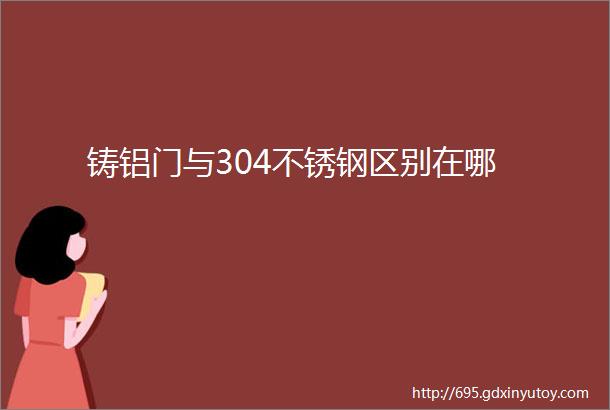 铸铝门与304不锈钢区别在哪

http://695.gdxinyutoy.com